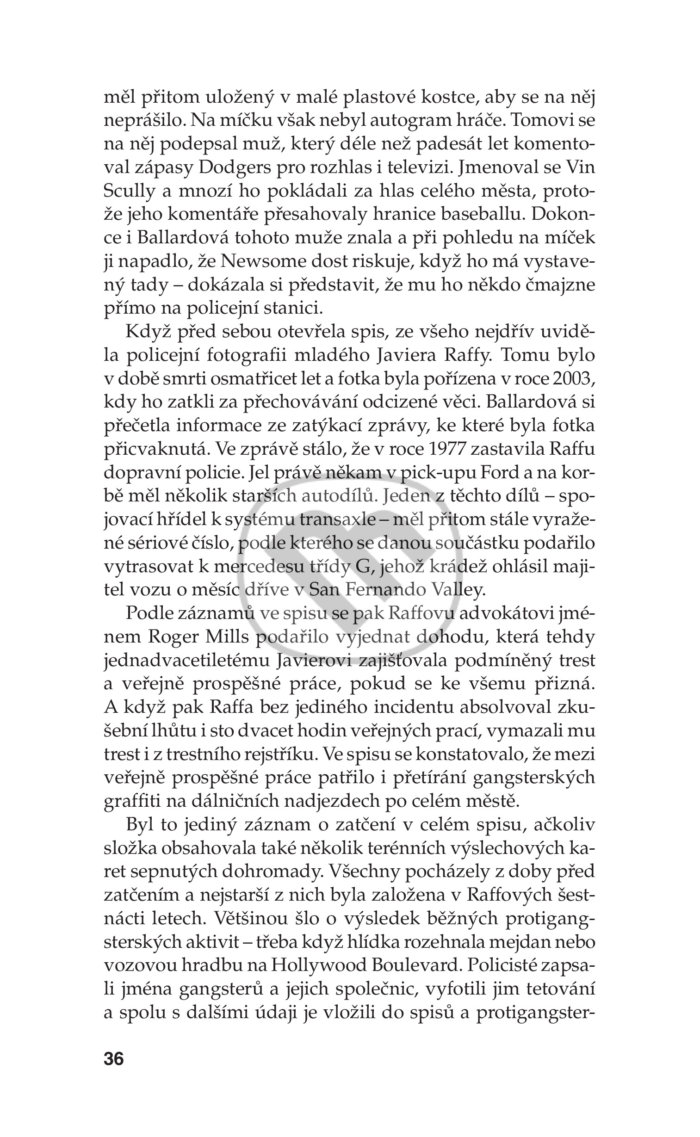 měl přitom uložený v malé plastové kostce, aby se na něj neprášilo. Na míčku však nebyl autogram hráče. Tomovi se na něj podepsal muž, který déle než padesát let komentoval zápasy Dodgers pro rozhlas i televizi. Jmenoval se Vin Scully a mnozí ho pokládali za hlas celého města, protože jeho komentáře přesahovaly hranice baseballu. Dokonce i Ballardová tohoto muže znala a při pohledu na míček ji napadlo, že Newsome dost riskuje, když ho má vystavený tady – dokázala si představit, že mu ho někdo čmajzne přímo na policejní stanici.

Když před sebou otevřela spis, ze všeho nejdřív uviděla policejní fotografii mladého Javiera Raffy. Tomu bylo v době smrti osmatřicet let a fotka byla pořízena v roce 2003, kdy ho zatkli za přechovávání odcizené věci. Ballardová si přečetla informace ze zatýkací zprávy, ke které byla fotka přicvaknutá. Ve zprávě stálo, že v roce 1977 zastavila Raffu dopravní policie. Jel právě někam v pick-upu Ford a na korbě měl několik starších autodílů. Jeden z těchto dílů – spojovací hřídel k systému transaxle – měl přitom stále vyražené sériové číslo, podle kterého se danou součástku podařilo vytrasovat k mercedesu třídy G, jehož krádež ohlásil majitel vozu o měsíc dříve v San Fernando Valley.

Podle záznamů ve spisu se pak Raffovu advokátovi jménem Roger Mills podařilo vyjednat dohodu, která tehdy jednadvacetiletému Javierovi zajišťovala podmíněný trest a veřejně prospěšné práce, pokud se ke všemu přizná. A když pak Raffa bez jediného incidentu absolvoval zkušební lhůtu i sto dvacet hodin veřejných prací, vymazali mu trest i z trestního rejstříku. Ve spisu se konstatovalo, že mezi veřejně prospěšné práce patřilo i přetírání gangsterských graffiti na dálničních nadjezdech po celém městě.

Byl to jediný záznam o zatčení v celém spisu, ačkoliv složka obsahovala také několik terénních výslechových karet sepnutých dohromady. Všechny pocházely z doby před zatčením a nejstarší z nich byla založena v Raffových šestnácti letech. Většinou šlo o výsledek běžných protigangsterských aktivit – třeba když hlídka rozehnala mejdan nebo vozovou hradbu na Hollywood Boulevard. Policisté zapsali jména gangsterů a jejich společnic, vyfotili jim tetování a spolu s dalšími údaji je vložili do spisů a protigangster-

36